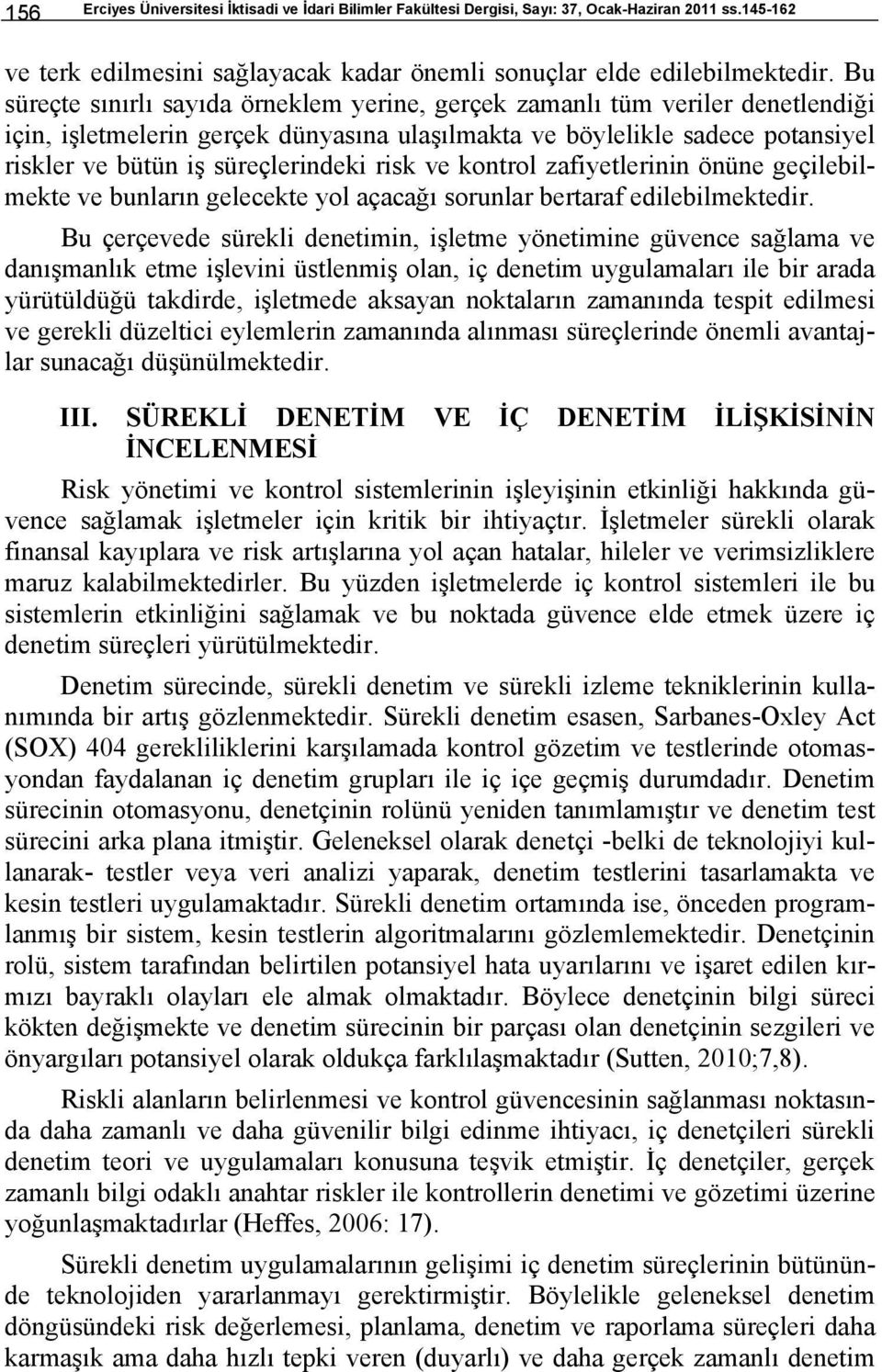 156 Erciyes Üniversitesi İktisadi ve İdari Bilimler Fakültesi Dergisi, Sayı: 37, Ocak-Haziran 2011 ss.145-162

ve terk edilmesini sağlayacak kadar önemli sonuçlar elde edilebilmektedir. Bu süreçte sınırlı sayıda örneklem yerine, gerçek zamanlı tüm veriler denetlendiği için, işletmelerin gerçek dünyasına ulaşılmakta ve böylelikle sadece potansiyel riskler ve bütün iş süreçlerindeki risk ve kontrol zafiyetlerinin önüne geçilebilmekte ve bunların gelecekte yol açacağı sorunlar bertaraf edilebilmektedir.

Bu çerçevede sürekli denetimin, işletme yönetimine güvence sağlama ve danışmanlık etme işlevini üstlenmiş olan, iç denetim uygulamaları ile bir arada yürütüldüğü takdirde, işletmede aksayan noktaların zamanında tespit edilmesi ve gerekli düzeltici eylemlerin zamanında alınması süreçlerinde önemli avantajlar sunacağı düşünülmektedir.

III. SÜREKLİ DENETİM VE İÇ DENETİM İLİŞKİSİNİN İNCELENMESİ

Risk yönetimi ve kontrol sistemlerinin işleyişinin etkinliği hakkında güvence sağlamak işletmeler için kritik bir ihtiyaçtır. İşletmeler sürekli olarak finansal kayıplara ve risk artışlarına yol açan hatalar, hileler ve verimsizliklere maruz kalabilmektedirler. Bu yüzden işletmelerde iç kontrol sistemleri ile bu sistemlerin etkinliğini sağlamak ve bu noktada güvence elde etmek üzere iç denetim süreçleri yürütülmektedir.

Denetim sürecinde, sürekli denetim ve sürekli izleme tekniklerinin kullanımında bir artış gözlenmektedir. Sürekli denetim esasen, Sarbanes-Oxley Act (SOX) 404 gerekliliklerini karşılamada kontrol gözetim ve testlerinde otomasyondan faydalanan iç denetim grupları ile iç içe geçmiş durumdadır. Denetim sürecinin otomasyonu, denetçinin rolünü yeniden tanımlamıştır ve denetim test sürecini arka plana itmiştir. Geleneksel olarak denetçi -belki de teknolojiyi kullanarak- testler veya veri analizi yaparak, denetim testlerini tasarlamakta ve kesin testleri uygulamaktadır. Sürekli denetim ortamında ise, önceden programlanmış bir sistem, kesin testlerin algoritmalarını gözlemlemektedir. Denetçinin rolü, sistem tarafından belirtilen potansiyel hata uyarılarını ve işaret edilen kırmızı bayraklı olayları ele almak olmaktadır. Böylece denetçinin bilgi süreci kökten değişmekte ve denetim sürecinin bir parçası olan denetçinin sezgileri ve önyargıları potansiyel olarak oldukça farklılaşmaktadır (Sutten, 2010;7,8).

Riskli alanların belirlenmesi ve kontrol güvencesinin sağlanması noktasında daha zamanlı ve daha güvenilir bilgi edinme ihtiyacı, iç denetçileri sürekli denetim teori ve uygulamaları konusuna teşvik etmiştir. İç denetçiler, gerçek zamanlı bilgi odaklı anahtar riskler ile kontrollerin denetimi ve gözetimi üzerine yoğunlaşmaktadırlar (Heffes, 2006: 17).

Sürekli denetim uygulamalarının gelişimi iç denetim süreçlerinin bütününde teknolojiden yararlanmayı gerektirmiştir. Böylelikle geleneksel denetim döngüsündeki risk değerlemesi, planlama, denetim ve raporlama süreçleri daha karmaşık ama daha hızlı tepki veren (duyarlı) ve daha gerçek zamanlı denetim